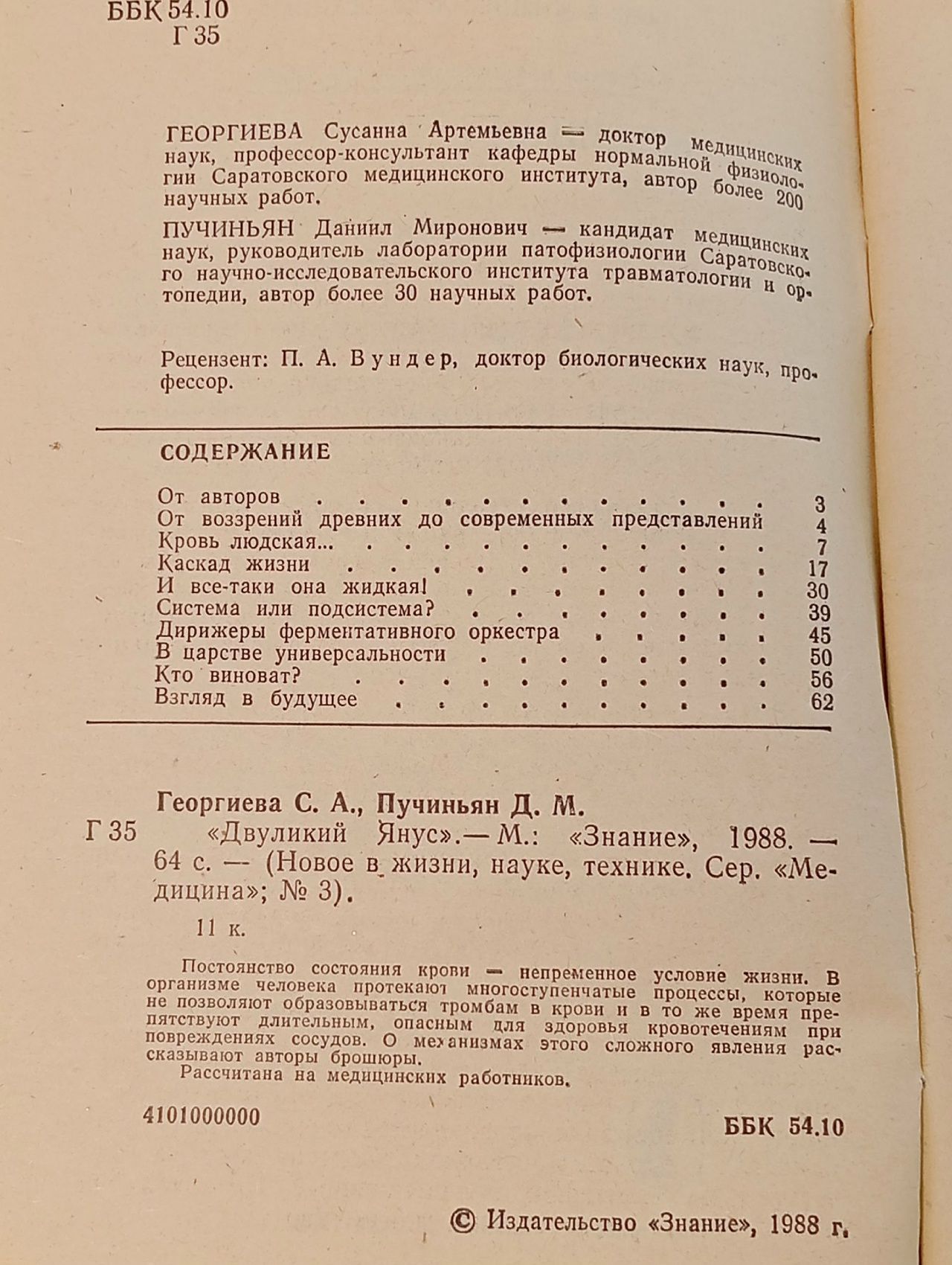 ББК 54.10
Г 35

ГЕОРГИЕВА Сусанна Артемьевна — доктор медицинских наук, профессор-консультант кафедры нормальной физиологии Саратовского медицинского института, автор более 200 научных работ.

ПУЧИНЬЯН Даниил Миронович — кандидат медицинских наук, руководитель лаборатории патофизиологии Саратовского научно-исследовательского института травматологии и ортопедии, автор более 30 научных работ.

Рецензент: П. А. Вундер, доктор биологических наук, профессор.

СОДЕРЖАНИЕ

От авторов 3
От воззрений древних до современных представлений 4
Кровь людская... 7
Каскад жизни 17
И все-таки она жидкая! 30
Система или подсистема? 39
Дирижеры ферментативного оркестра 45
В царстве универсальности 50
Кто виноват? 56
Взгляд в будущее 62

Георгиева С. А., Пучиньян Д. М.

Г 35 «Двуликий Янус».— М.: «Знание», 1988. — 64 с. — (Новое в жизни, науке, технике. Сер. «Медицина»; № 3).

11 к.

Постоянство состояния крови — непременное условие жизни. В организме человека протекают многоступенчатые процессы, которые не позволяют образовываться тромбам в крови и в то же время препятствуют длительным, опасным для здоровья кровотечениям при повреждениях сосудов. О механизмах этого сложного явления рассказывают авторы брошюры.

Рассчитана на медицинских работников.

4101000000

ББК 54.10

© Издательство «Знание», 1988 г.